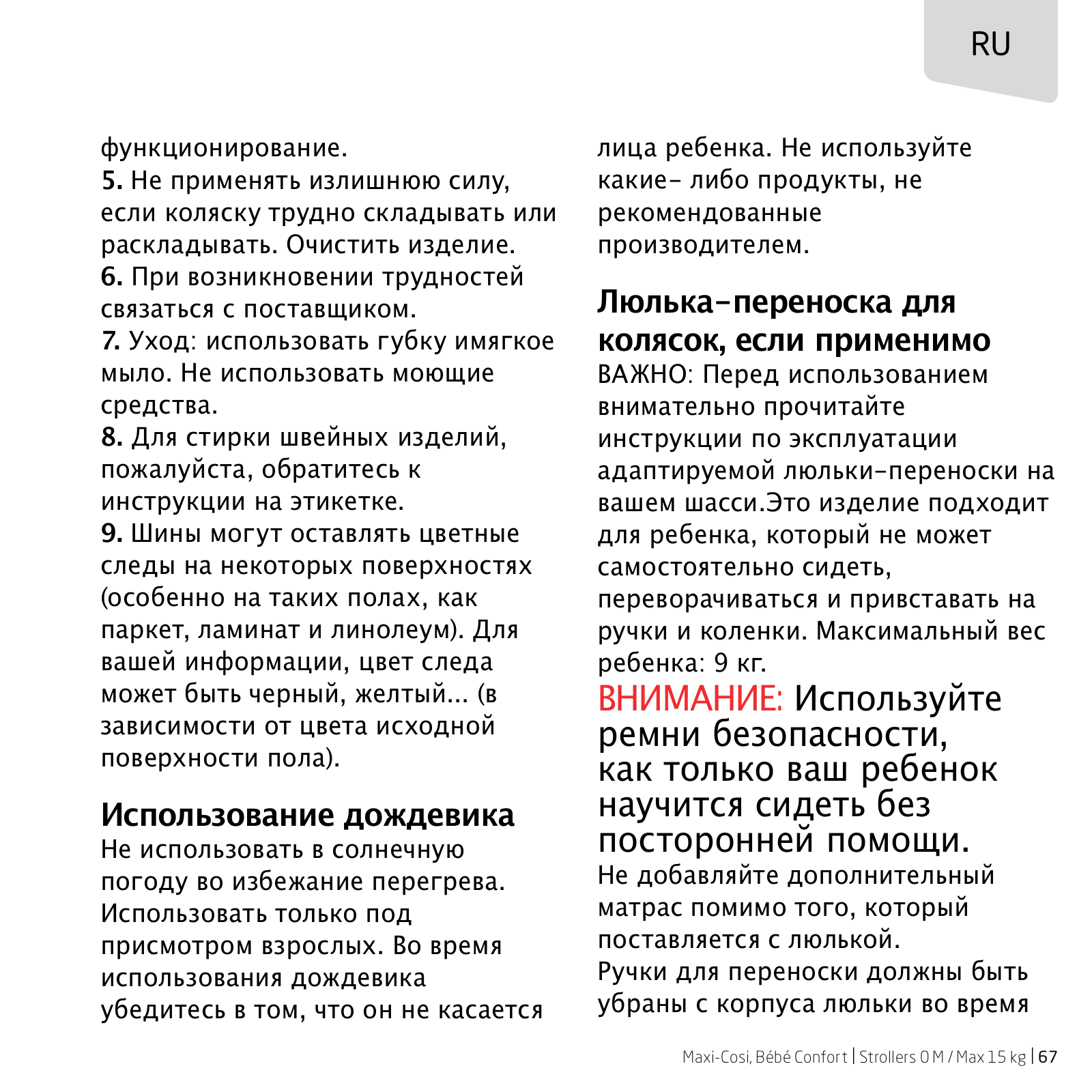 RU

функционирование.
5. Не применять излишнюю силу, если коляску трудно складывать или раскладывать. Очистить изделие.
6. При возникновении трудностей связаться с поставщиком.
7. Уход: использовать губку имягкое мыло. Не использовать моющие средства.
8. Для стирки швейных изделий, пожалуйста, обратитесь к инструкции на этикетке.
9. Шины могут оставлять цветные следы на некоторых поверхностях (особенно на таких полах, как паркет, ламинат и линолеум). Для вашей информации, цвет следа может быть черный, желтый... (в зависимости от цвета исходной поверхности пола).

Использование дождевика
Не использовать в солнечную погоду во избежание перегрева. Использовать только под присмотром взрослых. Во время использования дождевика убедитесь в том, что он не касается лица ребенка. Не используйте какие- либо продукты, не рекомендованные производителем.

Люлька-переноска для колясок, если применимо
ВАЖНО: Перед использованием внимательно прочитайте инструкции по эксплуатации адаптируемой люльки-переноски на вашем шасси.Это изделие подходит для ребенка, который не может самостоятельно сидеть, переворачиваться и привставать на ручки и коленки. Максимальный вес ребенка: 9 кг.
ВНИМАНИЕ: Используйте ремни безопасности, как только ваш ребенок научится сидеть без посторонней помощи.
Не добавляйте дополнительный матрас помимо того, который поставляется с люлькой.
Ручки для переноски должны быть убраны с корпуса люльки во время

Maxi-Cosi, Bébé Confort | Strollers 0 M / Max 15 kg | 67